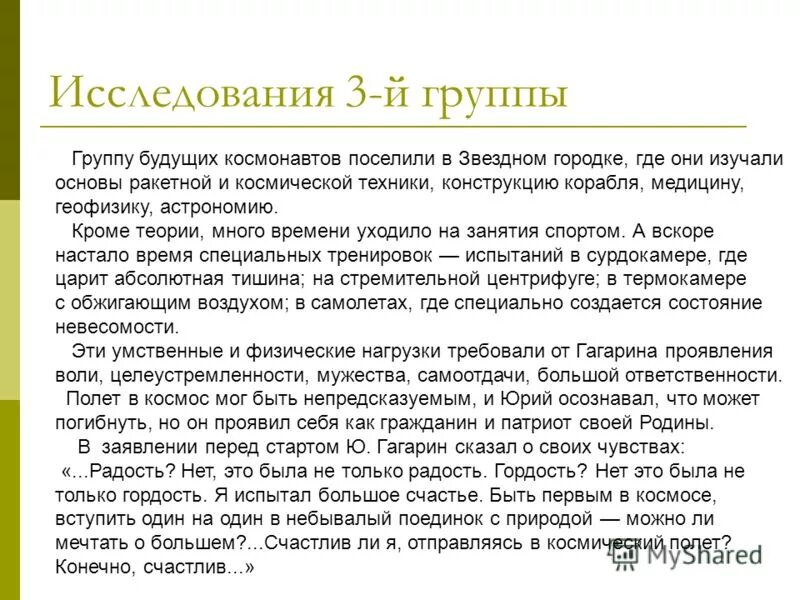 Исследования 3-й группы

Группу будущих космонавтов поселили в Звездном городке, где они изучали основы ракетной и космической техники, конструкцию корабля, медицину, геофизику, астрономию.

Кроме теории, много времени уходило на занятия спортом. А вскоре настало время специальных тренировок — испытаний в сурдокамере, где царит абсолютная тишина; на стремительной центрифуге; в термокамере с обжигающим воздухом; в самолетах, где специально создается состояние невесомости.

Эти умственные и физические нагрузки требовали от Гагарина проявления воли, целеустремленности, мужества, самоотдачи, большой ответственности.

Полет в космос мог быть непредсказуемым, и Юрий осознавал, что может погибнуть, но он проявил себя как гражданин и патриот своей Родины.

В заявлении перед стартом Ю. Гагарин сказал о своих чувствах:

«...Радость? Нет, это была не только радость. Гордость? Нет это была не только гордость. Я испытал большое счастье. Быть первым в космосе, вступить один на один в небывалый поединок с природой — можно ли мечтать о большем?...Счастлив ли я, отправляясь в космический полет? Конечно, счастлив...»

MyShared